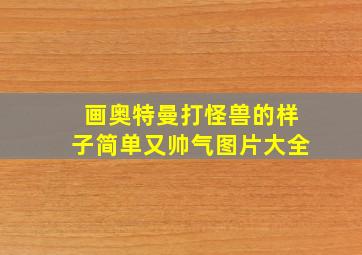 画奥特曼打怪兽的样子简单又帅气图片大全